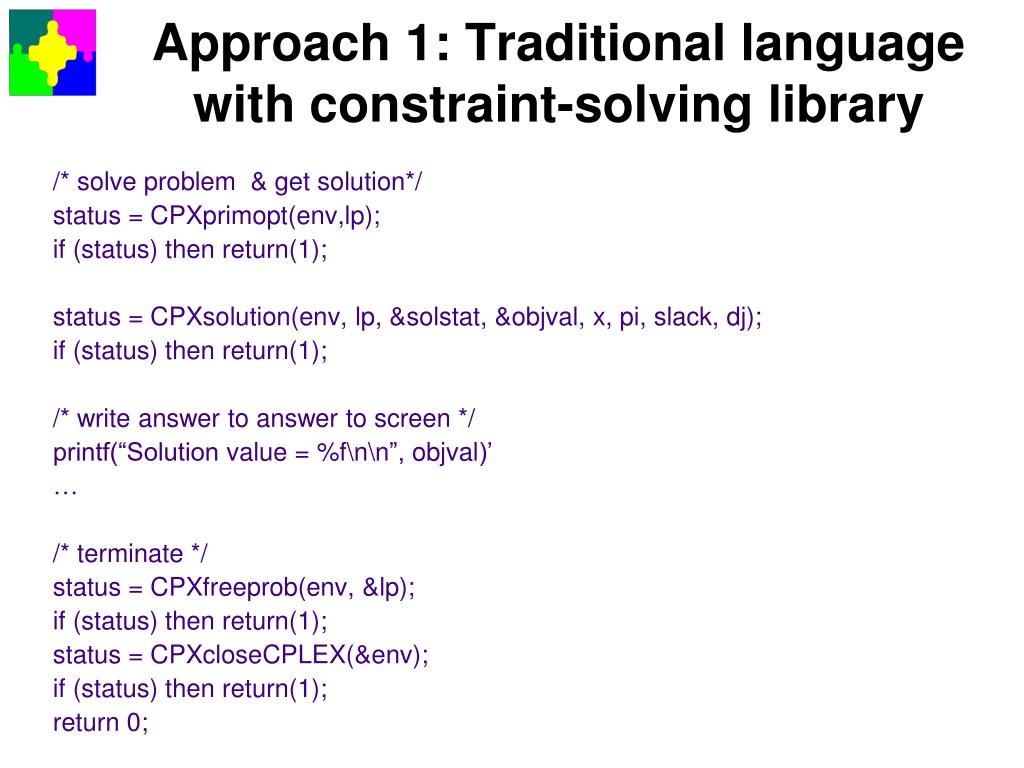 Approach 1: Traditional language with constraint-solving library

/* solve problem & get solution*/
status = CPXprimopt(env,lp);
if (status) then return(1);

status = CPXsolution(env, lp, &solstat, &objval, x, pi, slack, dj);
if (status) then return(1);

/* write answer to answer to screen */
printf(“Solution value = %f\n\n”, objval)’
…

/* terminate */
status = CPXfreeprob(env, &lp);
if (status) then return(1);
status = CPXcloseCPLEX(&env);
if (status) then return(1);
return 0;